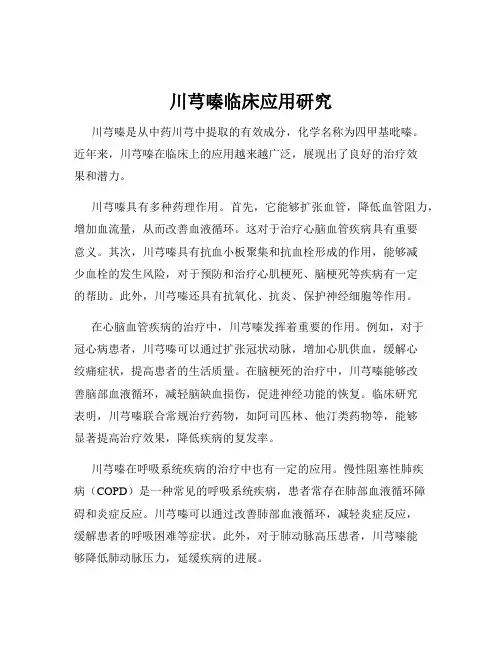 川芎嗪临床应用研究

川芎嗪是从中药川芎中提取的有效成分，化学名称为四甲基吡嗪。近年来，川芎嗪在临床上的应用越来越广泛，展现出了良好的治疗效果和潜力。

川芎嗪具有多种药理作用。首先，它能够扩张血管，降低血管阻力，增加血流量，从而改善血液循环。这对于治疗心脑血管疾病具有重要意义。其次，川芎嗪具有抗血小板聚集和抗血栓形成的作用，能够减少血栓的发生风险，对于预防和治疗心肌梗死、脑梗死等疾病有一定的帮助。此外，川芎嗪还具有抗氧化、抗炎、保护神经细胞等作用。

在心脑血管疾病的治疗中，川芎嗪发挥着重要的作用。例如，对于冠心病患者，川芎嗪可以通过扩张冠状动脉，增加心肌供血，缓解心绞痛症状，提高患者的生活质量。在脑梗死的治疗中，川芎嗪能够改善脑部血液循环，减轻脑缺血损伤，促进神经功能的恢复。临床研究表明，川芎嗪联合常规治疗药物，如阿司匹林、他汀类药物等，能够显著提高治疗效果，降低疾病的复发率。

川芎嗪在呼吸系统疾病的治疗中也有一定的应用。慢性阻塞性肺疾病（COPD）是一种常见的呼吸系统疾病，患者常存在肺部血液循环障碍和炎症反应。川芎嗪可以通过改善肺部血液循环，减轻炎症反应，缓解患者的呼吸困难等症状。此外，对于肺动脉高压患者，川芎嗪能够降低肺动脉压力，延缓疾病的进展。